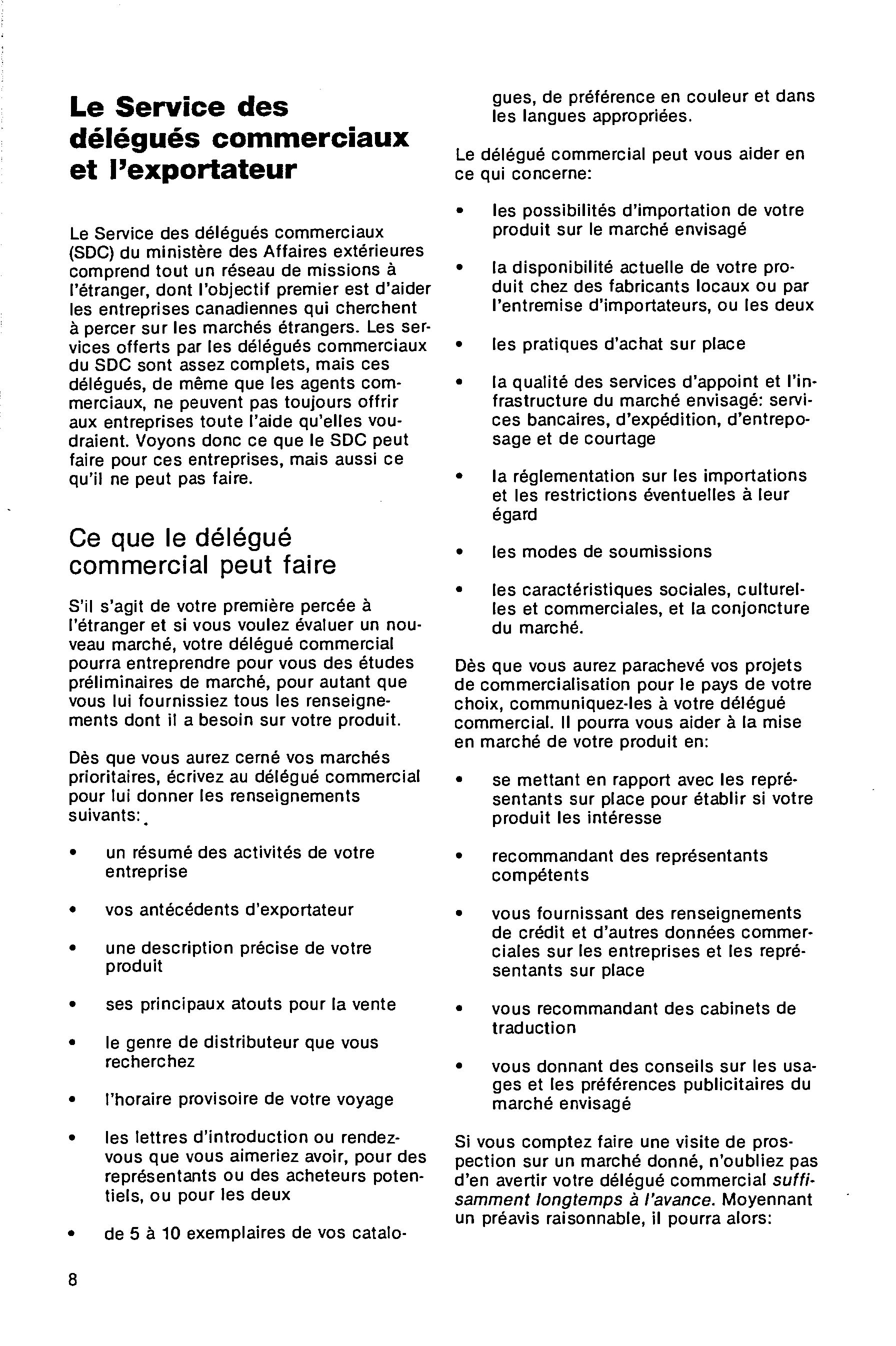 Le Service des délégués commerciaux et l'exportateur

Le Service des délégués commerciaux (SDC) du ministère des Affaires extérieures comprend tout un réseau de missions à l'étranger, dont l'objectif premier est d'aider les entreprises canadiennes qui cherchent à percer sur les marchés étrangers. Les services offerts par les délégués commerciaux du SDC sont assez complets, mais ces délégués, de même que les agents commerciaux, ne peuvent pas toujours offrir aux entreprises toute l'aide qu'elles voudraient. Voyons donc ce que le SDC peut faire pour ces entreprises, mais aussi ce qu'il ne peut pas faire.

Ce que le délégué commercial peut faire

S'il s'agit de votre première percée à l'étranger et si vous voulez évaluer un nouveau marché, votre délégué commercial pourra entreprendre pour vous des études préliminaires de marché, pour autant que vous lui fournissiez tous les renseignements dont il a besoin sur votre produit.

Dès que vous aurez cerné vos marchés prioritaires, écrivez au délégué commercial pour lui donner les renseignements suivants:

• un résumé des activités de votre entreprise

• vos antécédents d'exportateur

• une description précise de votre produit

• ses principaux atouts pour la vente

• le genre de distributeur que vous recherchez

• l'horaire provisoire de votre voyage

• les lettres d'introduction ou rendez-vous que vous aimeriez avoir, pour des représentants ou des acheteurs potentiels, ou pour les deux

• de 5 à 10 exemplaires de vos catalogues, de préférence en couleur et dans les langues appropriées.

Le délégué commercial peut vous aider en ce qui concerne:

• les possibilités d'importation de votre produit sur le marché envisagé

• la disponibilité actuelle de votre produit chez des fabricants locaux ou par l'entremise d'importateurs, ou les deux

• les pratiques d'achat sur place

• la qualité des services d'appoint et l'infrastructure du marché envisagé: services bancaires, d'expédition, d'entreposage et de courtage

• la réglementation sur les importations et les restrictions éventuelles à leur égard

• les modes de soumissions

• les caractéristiques sociales, culturelles et commerciales, et la conjoncture du marché.

Dès que vous aurez parachevé vos projets de commercialisation pour le pays de votre choix, communiquez-les à votre délégué commercial. Il pourra vous aider à la mise en marché de votre produit en:

• se mettant en rapport avec les représentants sur place pour établir si votre produit les intéresse

• recommandant des représentants compétents

• vous fournissant des renseignements de crédit et d'autres données commerciales sur les entreprises et les représentants sur place

• vous recommandant des cabinets de traduction

• vous donnant des conseils sur les usages et les préférences publicitaires du marché envisagé

Si vous comptez faire une visite de prospection sur un marché donné, n'oubliez pas d'en avertir votre délégué commercial suffisamment longtemps à l'avance. Moyennant un préavis raisonnable, il pourra alors:

8